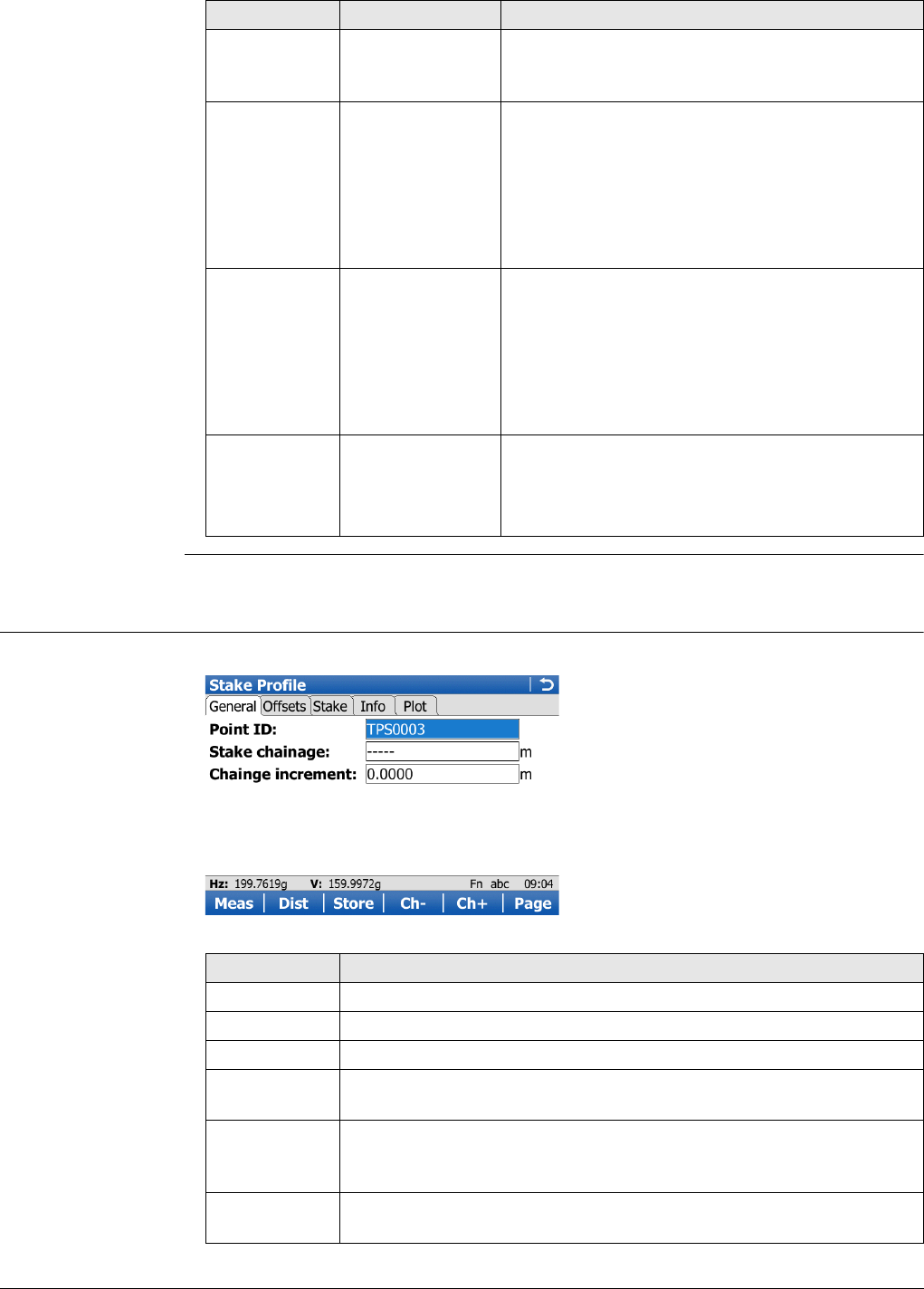 Stake Profile
General Offsets Stake Info Plot
Point ID: TPS0003
Stake chainage: ----- m
Chainge increment: 0.0000 m

Hz: 199.7619g V: 159.9972g Fn abc 09:04
Meas Dist Store Ch- Ch+ Page